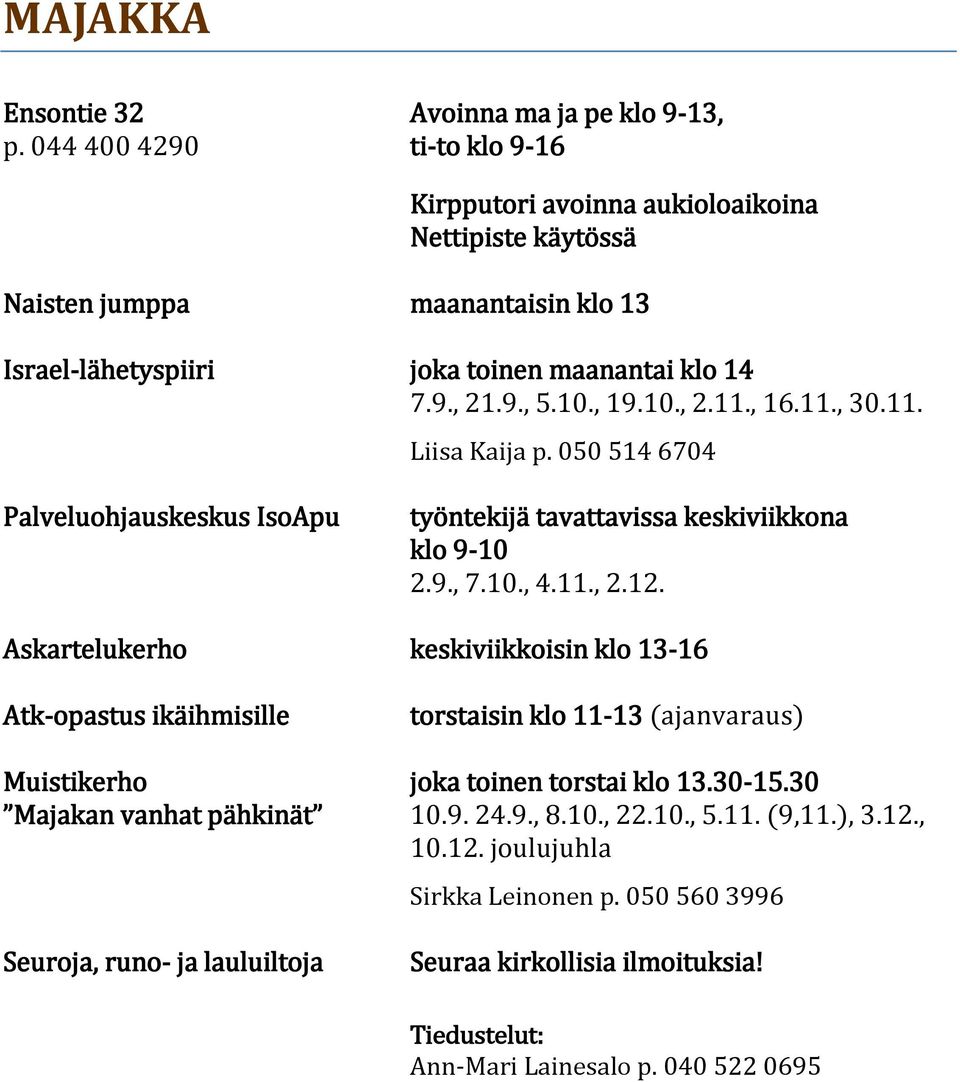 MAJAKKA

Ensontie 32
p. 044 400 4290

Avoinna ma ja pe klo 9-13,
ti-to klo 9-16

Kirpputori avoinna aukioloaikoina
Nettipiste käytössä

Naisten jumppa

maanantaisin klo 13

Israel-lähetyspiiri

joka toinen maanantai klo 14
7.9., 21.9., 5.10., 19.10., 2.11., 16.11., 30.11.
Liisa Kaija p. 050 514 6704

Palveluohjauskeskus IsoApu

työntekijä tavattavissa keskiviikkona klo 9-10
2.9., 7.10., 4.11., 2.12.

Askartelukerho

keskiviikkoisin klo 13-16

Atk-opastus ikäihmisille

torstaisin klo 11-13 (ajanvaraus)

Muistikerho
”Majakan vanhat pähkinät”

joka toinen torstai klo 13.30-15.30
10.9. 24.9., 8.10., 22.10., 5.11. (9,11.), 3.12., 10.12. joulujuhla
Sirkka Leinonen p. 050 560 3996

Seuroja, runo- ja lauluiltoja

Seuraa kirkollisia ilmoituksia!

Tiedustelut:
Ann-Mari Lainesalo p. 040 522 0695